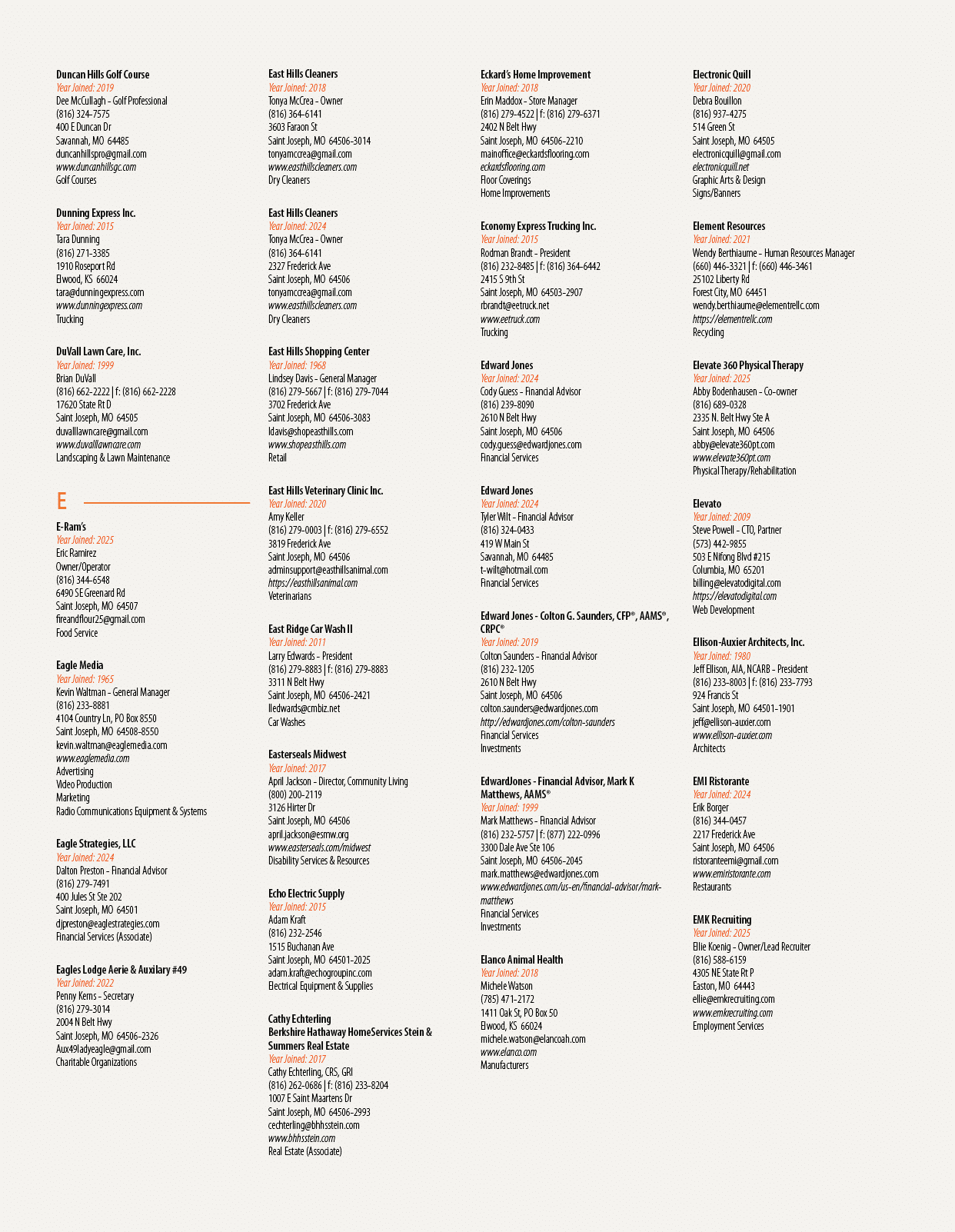 Duncan Hills Golf Course
Year Joined: 2019
Dee McCullagh - Golf Professional
(816) 324-7575
400 E Duncan Dr
Savannah, MO 64485
duncanhillspro@gmail.com
www.duncanhillsgc.com
Golf Courses

Dunning Express Inc.
Year Joined: 2015
Tara Dunning
(816) 271-3385
1910 Roseport Rd
Elwood, KS 66024
tara@dunningexpress.com
www.dunningexpress.com
Trucking

DuVall Lawn Care, Inc.
Year Joined: 1999
Brian DuVall
(816) 662-2222 | f: (816) 662-2228
17620 State Rt D
Saint Joseph, MO 64505
duvalllawncare@gmail.com
www.duvalllawncare.com
Landscaping & Lawn Maintenance

E

E-Ram's
Year Joined: 2025
Eric Ramirez
Owner/Operator
(816) 344-6548
6490 SE Greenard Rd
Saint Joseph, MO 64507
fireandflour25@gmail.com
Food Service

Eagle Media
Year Joined: 1965
Kevin Waltman - General Manager
(816) 233-8881
4104 Country Ln, PO Box 8550
Saint Joseph, MO 64508-8550
kevin.waltman@eaglemedia.com
www.eaglemedia.com
Advertising
Video Production
Marketing
Radio Communications Equipment & Systems

Eagle Strategies, LLC
Year Joined: 2024
Dalton Preston - Financial Advisor
(816) 279-7491
400 Jules St Ste 202
Saint Joseph, MO 64501
djpreston@eaglestrategies.com
Financial Services (Associate)

Eagles Lodge Aerie & Auxilary #49
Year Joined: 2022
Penny Kerns - Secretary
(816) 279-3014
2004 N Belt Hwy
Saint Joseph, MO 64506-2326
Aux49ladyeagle@gmail.com
Charitable Organizations

East Hills Cleaners
Year Joined: 2018
Tonya McCrea - Owner
(816) 364-6141
3603 Faraon St
Saint Joseph, MO 64506-3014
tonyamccrea@gmail.com
www.easthillscleaners.com
Dry Cleaners

East Hills Cleaners
Year Joined: 2024
Tonya McCrea - Owner
(816) 364-6141
2327 Frederick Ave
Saint Joseph, MO 64506
tonyamccrea@gmail.com
www.easthillscleaners.com
Dry Cleaners

East Hills Shopping Center
Year Joined: 1968
Lindsey Davis - General Manager
(816) 279-5667 | f: (816) 279-7044
3702 Frederick Ave
Saint Joseph, MO 64506-3083
ldavis@shopeasthills.com
www.shopeasthills.com
Retail

East Hills Veterinary Clinic Inc.
Year Joined: 2020
Amy Keller
(816) 279-0003 | f: (816) 279-6552
3819 Frederick Ave
Saint Joseph, MO 64506
adminsupport@easthillsanimal.com
https://easthillsanimal.com
Veterinarians

East Ridge Car Wash II
Year Joined: 2011
Larry Edwards - President
(816) 279-8883 | f: (816) 279-8883
3311 N Belt Hwy
Saint Joseph, MO 64506-2421
lledwards@cmbiz.net
Car Washes

Easterseals Midwest
Year Joined: 2017
April Jackson - Director, Community Living
(800) 200-2119
3126 Hirter Dr
Saint Joseph, MO 64506
april.jackson@esmw.org
www.easterseals.com/midwest
Disability Services & Resources

Echo Electric Supply
Year Joined: 2015
Adam Kraft
(816) 232-2546
1515 Buchanan Ave
Saint Joseph, MO 64501-2025
adam.kraft@echogroupinc.com
Electrical Equipment & Supplies

Cathy Echterling
Berkshire Hathaway HomeServices Stein & Summers Real Estate
Year Joined: 2017
Cathy Echterling, CRS, GRI
(816) 262-0686 | f: (816) 233-8204
1007 E Saint Maartens Dr
Saint Joseph, MO 64506-2993
cechterling@bhhsstein.com
www.bhhsstein.com
Real Estate (Associate)

Eckard's Home Improvement
Year Joined: 2018
Erin Maddox - Store Manager
(816) 279-4522 | f: (816) 279-6371
2402 N Belt Hwy
Saint Joseph, MO 64506-2210
mainoffice@eckardsflooring.com
eckardsflooring.com
Floor Coverings
Home Improvements

Economy Express Trucking Inc.
Year Joined: 2015
Rodman Brandt - President
(816) 232-8485 | f: (816) 364-6442
2415 S 9th St
Saint Joseph, MO 64503-2907
rbrandt@eetruck.net
www.eetruck.com
Trucking

Edward Jones
Year Joined: 2024
Cody Guess - Financial Advisor
(816) 239-8090
2610 N Belt Hwy
Saint Joseph, MO 64506
cody.guess@edwardjones.com
Financial Services

Edward Jones
Year Joined: 2024
Tyler Wilt - Financial Advisor
(816) 324-0433
419 W Main St
Savannah, MO 64485
t-wilt@hotmail.com
Financial Services

Edward Jones - Colton G. Saunders, CFP®, AAMS®, CRPC®
Year Joined: 2019
Colton Saunders - Financial Advisor
(816) 232-1205
2610 N Belt Hwy
Saint Joseph, MO 64506
colton.saunders@edwardjones.com
http://edwardjones.com/colton-saunders
Financial Services
Investments

EdwardJones - Financial Advisor, Mark K Matthews, AAMS®
Year Joined: 1999
Mark Matthews - Financial Advisor
(816) 232-5757 | f: (877) 222-0996
3300 Dale Ave Ste 106
Saint Joseph, MO 64506-2045
mark.matthews@edwardjones.com
www.edwardjones.com/us-en/financial-advisor/mark-matthews
Financial Services
Investments

Elanco Animal Health
Year Joined: 2018
Michele Watson
(785) 471-2172
1411 Oak St, PO Box 50
Elwood, KS 66024
michele.watson@elancoah.com
www.elanco.com
Manufacturers

Electronic Quill
Year Joined: 2020
Debra Bouillon
(816) 937-4275
514 Green St
Saint Joseph, MO 64505
electronicquill@gmail.com
electronicquill.net
Graphic Arts & Design
Signs/Banners

Element Resources
Year Joined: 2021
Wendy Berthiaume - Human Resources Manager
(660) 446-3321 | f: (660) 446-3461
25102 Liberty Rd
Forest City, MO 64451
wendy.berthiaume@elementrellc.com
https://elementrellc.com
Recycling

Elevate 360 Physical Therapy
Year Joined: 2025
Abby Bodenhausen - Co-owner
(816) 689-0328
2335 N. Belt Hwy Ste A
Saint Joseph, MO 64506
abby@elevate360pt.com
www.elevate360pt.com
Physical Therapy/Rehabilitation

Elevato
Year Joined: 2009
Steve Powell - CTO, Partner
(573) 442-9855
503 E Nifong Blvd #215
Columbia, MO 65201
billing@elevatodigital.com
https://elevatodigital.com
Web Development

Ellison-Auxier Architects, Inc.
Year Joined: 1980
Jeff Ellison, AIA, NCARB - President
(816) 233-8003 | f: (816) 233-7793
924 Francis St
Saint Joseph, MO 64501-1901
jeff@ellison-auxier.com
www.ellison-auxier.com
Architects

EMI Ristorante
Year Joined: 2024
Erik Borger
(816) 344-0457
2217 Frederick Ave
Saint Joseph, MO 64506
ristoranteemi@gmail.com
www.emiristorante.com
Restaurants

EMK Recruiting
Year Joined: 2025
Ellie Koenig - Owner/Lead Recruiter
(816) 588-6159
4305 NE State Rt P
Easton, MO 64443
ellie@emkrecruiting.com
www.emkrecruiting.com
Employment Services